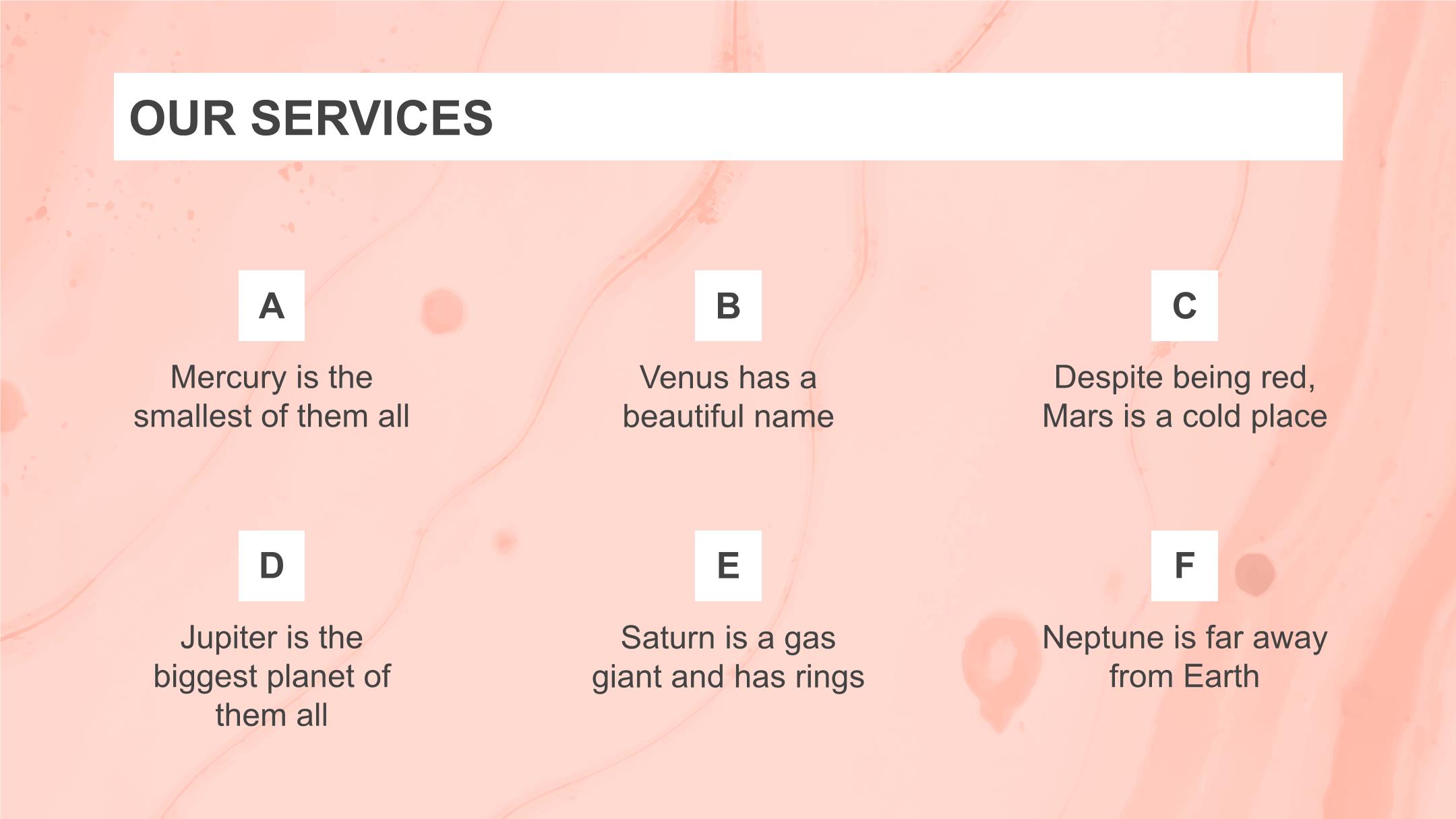 OUR SERVICES

A

Mercury is the smallest of them all

B

Venus has a beautiful name

C

Despite being red, Mars is a cold place

D

Jupiter is the biggest planet of them all

E

Saturn is a gas giant and has rings

F

Neptune is far away from Earth